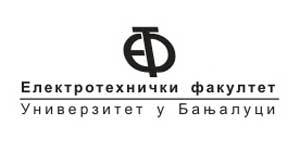 ЕТФ

Електротехнички факултет

Универзитет у Бањалуци